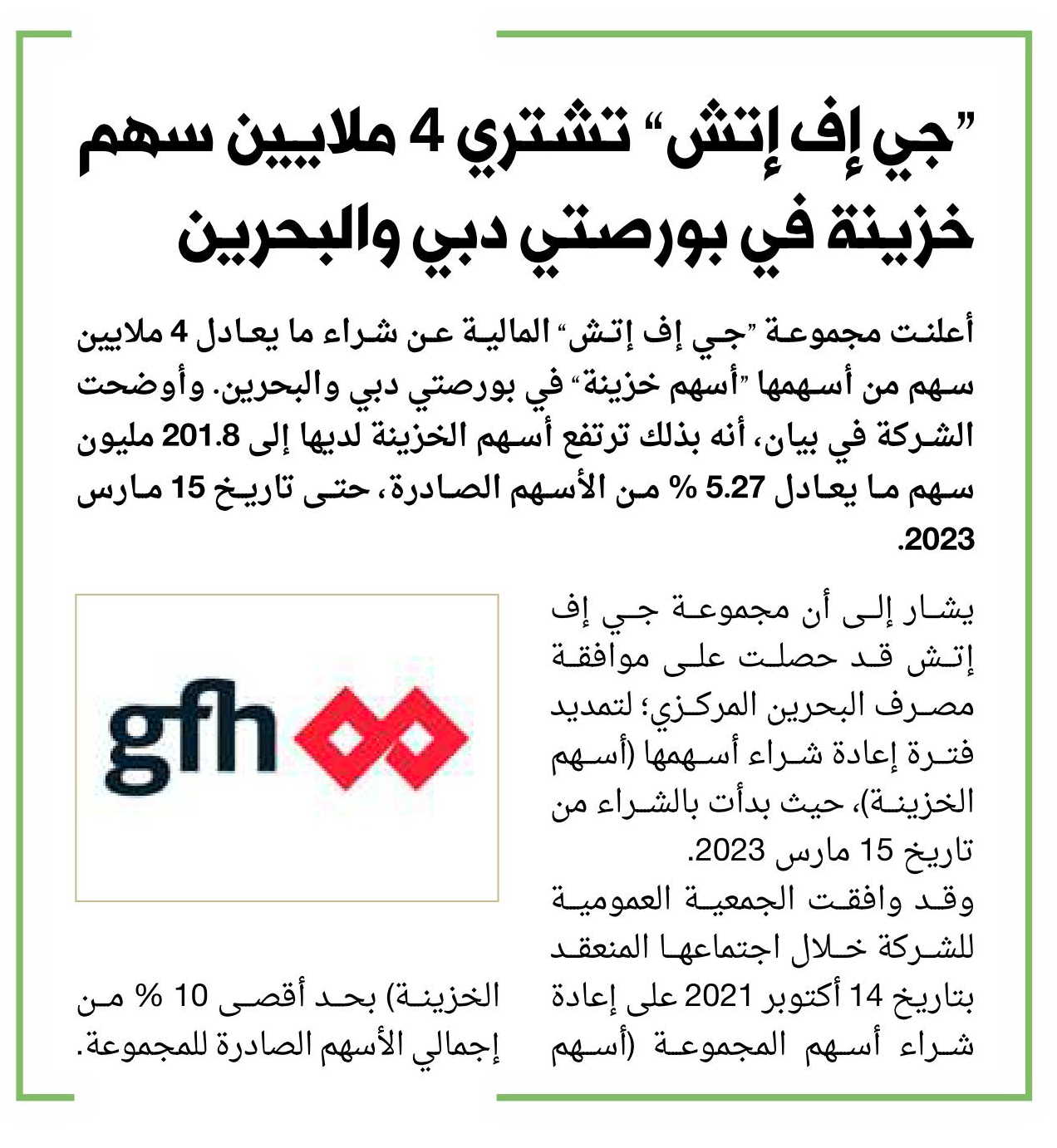 ”جي إف إتش“ تشتري 4 ملايين سهم خزينة في بورصتي دبي والبحرين

أعلنت مجموعة ”جي إف إتش“ المالية عن شراء ما يعادل 4 ملايين سهم من أسهمها ”أسهم خزينة“ في بورصتي دبي والبحرين. وأوضحت الشركة في بيان، أنه بذلك ترتفع أسهم الخزينة لديها إلى 201.8 مليون سهم ما يعادل 5.27 % من الأسهم الصادرة، حتى تاريخ 15 مارس 2023.

يشار إلى أن مجموعة جي إف إتش قد حصلت على موافقة مصرف البحرين المركزي؛ لتمديد فترة إعادة شراء أسهمها (أسهم الخزينة)، حيث بدأت بالشراء من تاريخ 15 مارس 2023.

وقد وافقت الجمعية العمومية للشركة خلال اجتماعها المنعقد بتاريخ 14 أكتوبر 2021 على إعادة شراء أسهم المجموعة (أسهم الخزينة) بحد أقصى 10 % من إجمالي الأسهم الصادرة للمجموعة.

gfh